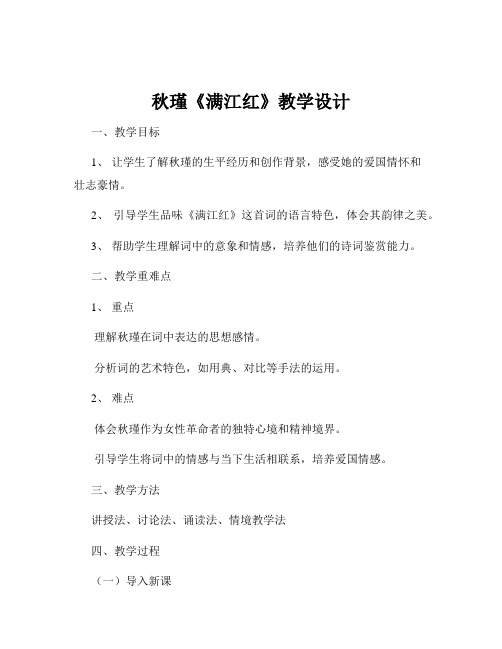 秋瑾《满江红》教学设计

一、教学目标

1、 让学生了解秋瑾的生平经历和创作背景，感受她的爱国情怀和壮志豪情。

2、 引导学生品味《满江红》这首词的语言特色，体会其韵律之美。

3、 帮助学生理解词中的意象和情感，培养他们的诗词鉴赏能力。

二、教学重难点

1、 重点

理解秋瑾在词中表达的思想感情。

分析词的艺术特色，如用典、对比等手法的运用。

2、 难点

体会秋瑾作为女性革命者的独特心境和精神境界。

引导学生将词中的情感与当下生活相联系，培养爱国情感。

三、教学方法

讲授法、讨论法、诵读法、情境教学法

四、教学过程

（一）导入新课